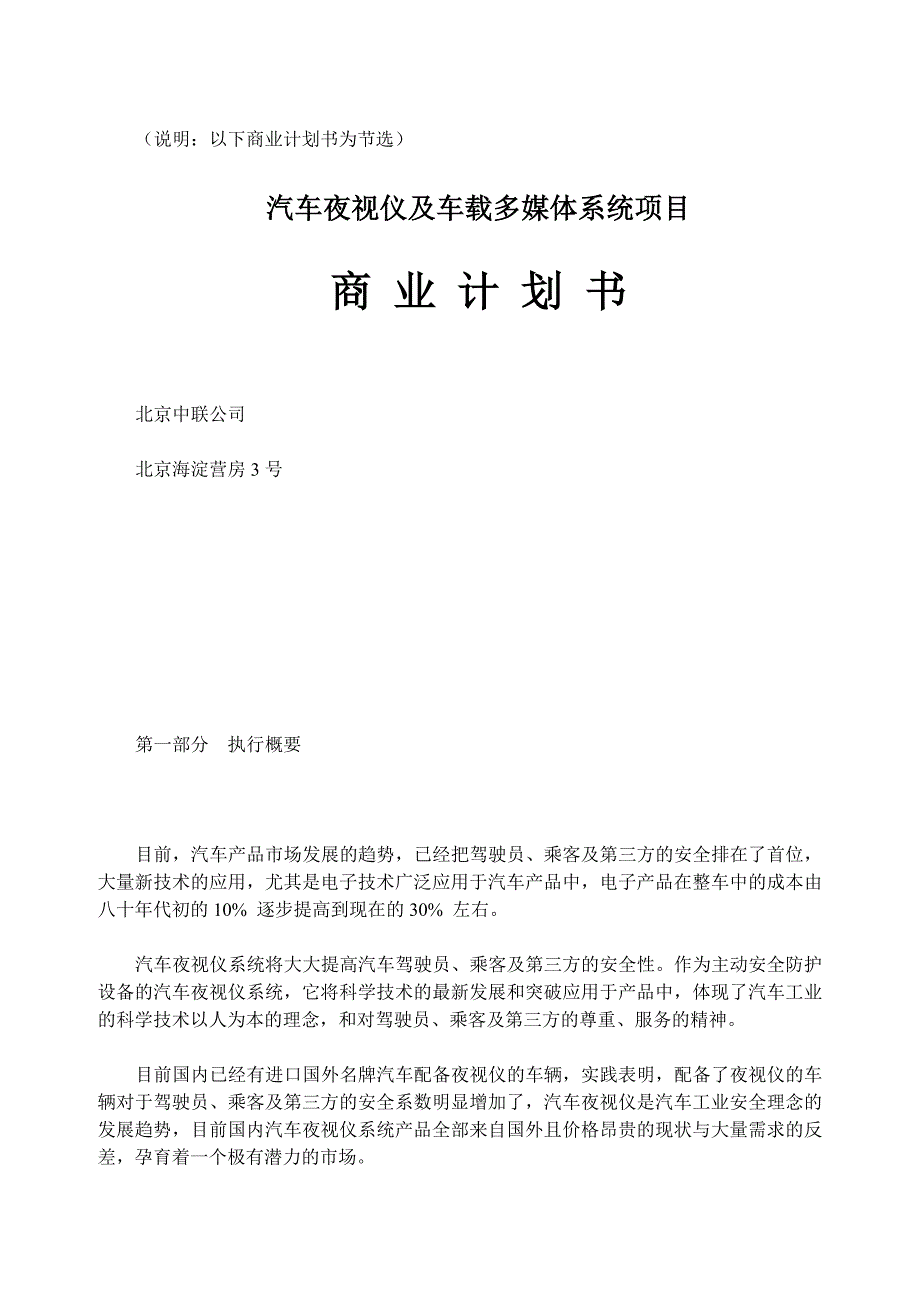 （说明：以下商业计划书为节选）

汽车夜视仪及车载多媒体系统项目

商 业 计 划 书

北京中联公司

北京海淀营房 3 号

第一部分 执行概要

目前，汽车产品市场发展的趋势，已经把驾驶员、乘客及第三方的安全排在了首位，大量新技术的应用，尤其是电子技术广泛应用于汽车产品中，电子产品在整车中的成本由八十年代初的 10% 逐步提高到现在的 30% 左右。

汽车夜视仪系统将大大提高汽车驾驶员、乘客及第三方的安全性。作为主动安全防护设备的汽车夜视仪系统，它将科学技术的最新发展和突破应用于产品中，体现了汽车工业的科学技术以人为本的理念，和对驾驶员、乘客及第三方的尊重、服务的精神。

目前国内已经有进口国外名牌汽车配备夜视仪的车辆，实践表明，配备了夜视仪的车辆对于驾驶员、乘客及第三方的安全系数明显增加了，汽车夜视仪是汽车工业安全理念的发展趋势，目前国内汽车夜视仪系统产品全部来自国外且价格昂贵的现状与大量需求的反差，孕育着一个极有潜力的市场。